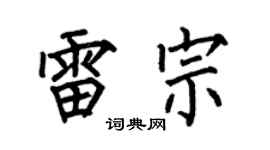 雷宗
词典网